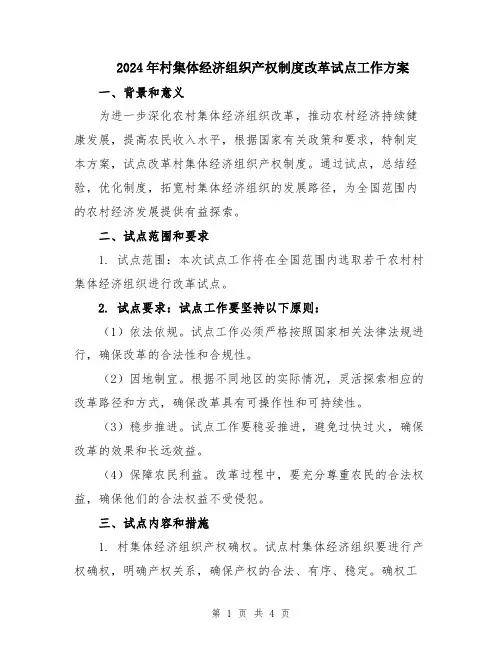 2024年村集体经济组织产权制度改革试点工作方案

一、背景和意义

为进一步深化农村集体经济组织改革，推动农村经济持续健康发展，提高农民收入水平，根据国家有关政策和要求，特制定本方案，试点改革村集体经济组织产权制度。通过试点，总结经验，优化制度，拓宽村集体经济组织的发展路径，为全国范围内的农村经济发展提供有益探索。

二、试点范围和要求

1. 试点范围：本次试点工作将在全国范围内选取若干农村村集体经济组织进行改革试点。

2. 试点要求：试点工作要坚持以下原则：

（1）依法依规。试点工作必须严格按照国家相关法律法规进行，确保改革的合法性和合规性。

（2）因地制宜。根据不同地区的实际情况，灵活探索相应的改革路径和方式，确保改革具有可操作性和可持续性。

（3）稳步推进。试点工作要稳妥推进，避免过快过火，确保改革的效果和长远效益。

（4）保障农民利益。改革过程中，要充分尊重农民的合法权益，确保他们的合法权益不受侵犯。

三、试点内容和措施

1. 村集体经济组织产权确权。试点村集体经济组织要进行产权确权，明确产权关系，确保产权的合法、有序、稳定。确权工

第 1 页 共 4 页